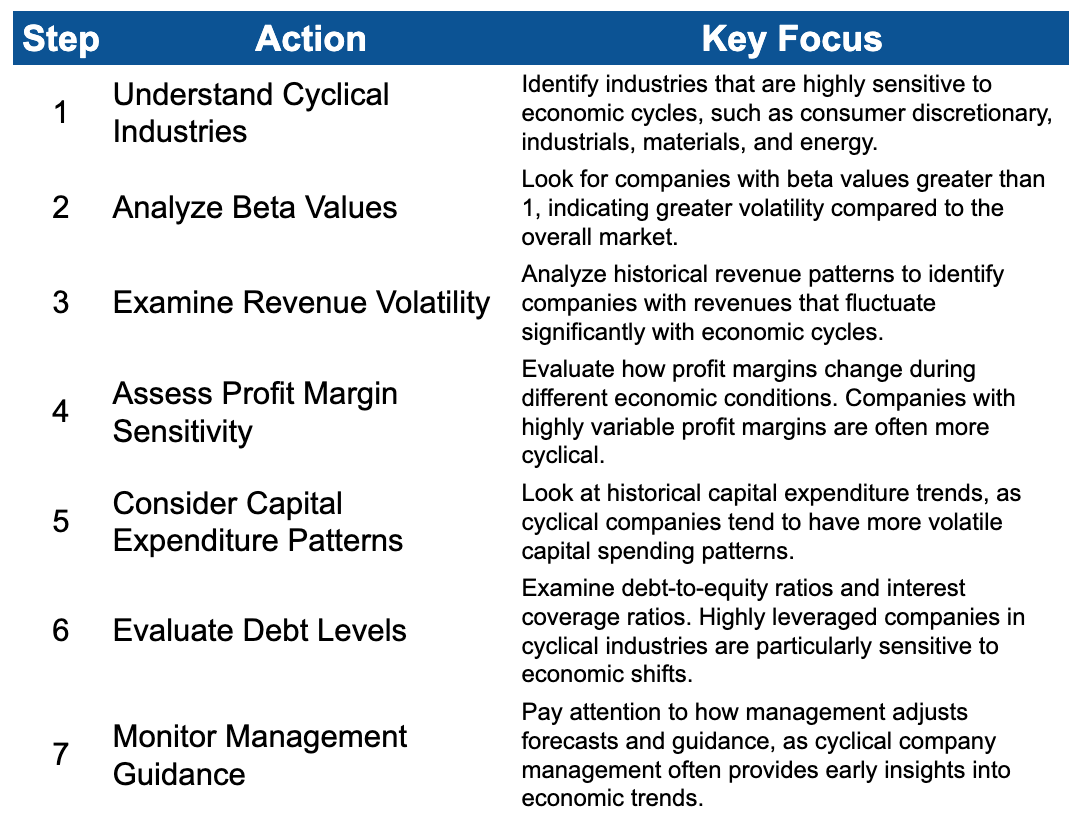 | Step | Action | Key Focus |
|---|---|---|
| 1 | Understand Cyclical Industries | Identify industries that are highly sensitive to economic cycles, such as consumer discretionary, industrials, materials, and energy. |
| 2 | Analyze Beta Values | Look for companies with beta values greater than 1, indicating greater volatility compared to the overall market. |
| 3 | Examine Revenue Volatility | Analyze historical revenue patterns to identify companies with revenues that fluctuate significantly with economic cycles. |
| 4 | Assess Profit Margin Sensitivity | Evaluate how profit margins change during different economic conditions. Companies with highly variable profit margins are often more cyclical. |
| 5 | Consider Capital Expenditure Patterns | Look at historical capital expenditure trends, as cyclical companies tend to have more volatile capital spending patterns. |
| 6 | Evaluate Debt Levels | Examine debt-to-equity ratios and interest coverage ratios. Highly leveraged companies in cyclical industries are particularly sensitive to economic shifts. |
| 7 | Monitor Management Guidance | Pay attention to how management adjusts forecasts and guidance, as cyclical company management often provides early insights into economic trends. |